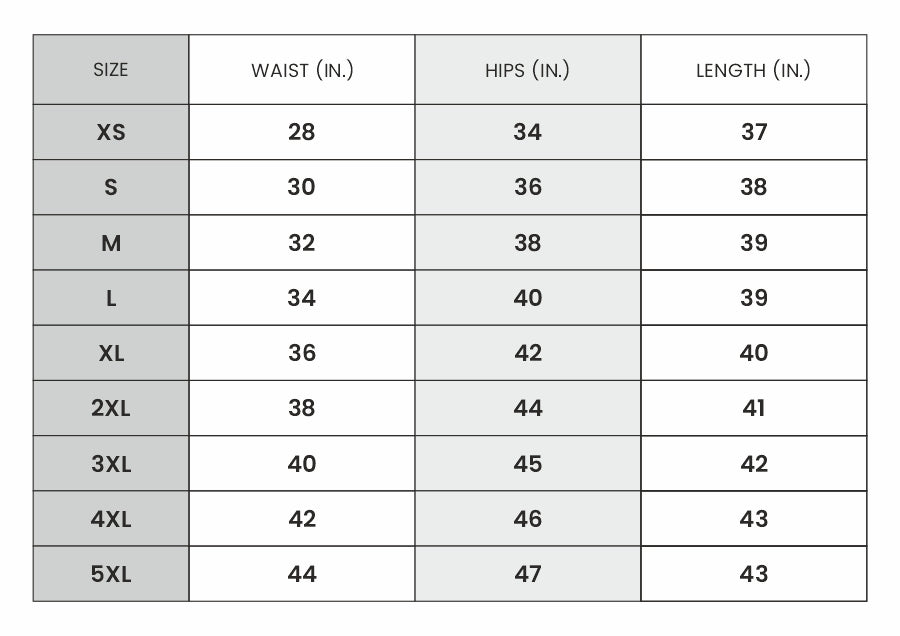 | SIZE | WAIST (IN.) | HIPS (IN.) | LENGTH (IN.) |
|---|---|---|---|
| XS | 28 | 34 | 37 |
| S | 30 | 36 | 38 |
| M | 32 | 38 | 39 |
| L | 34 | 40 | 39 |
| XL | 36 | 42 | 40 |
| 2XL | 38 | 44 | 41 |
| 3XL | 40 | 45 | 42 |
| 4XL | 42 | 46 | 43 |
| 5XL | 44 | 47 | 43 |